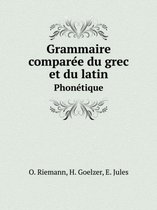 Grammaire comparée du grec et du latin

Phonétique

O. Riemann, H. Goelzer, E. Jules